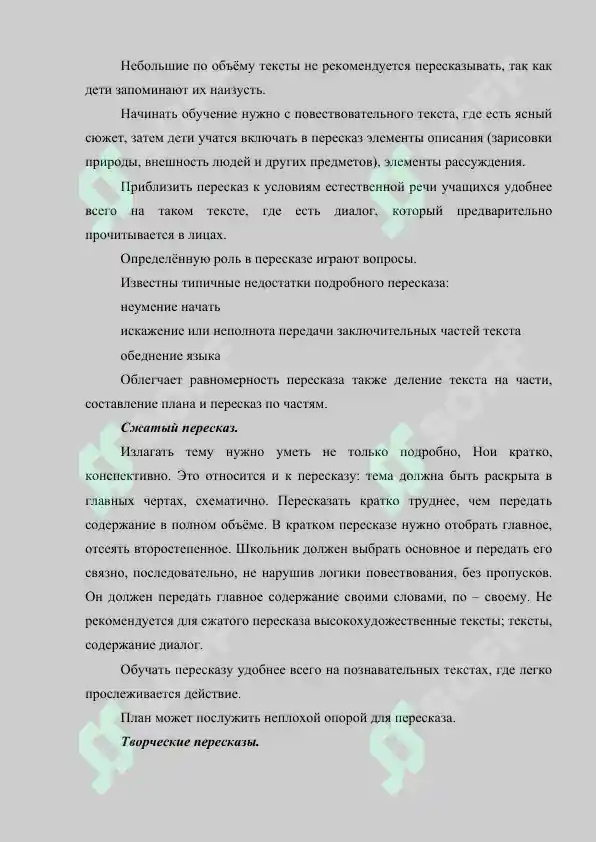 Небольшие по объёму тексты не рекомендуется пересказывать, так как дети запоминают их наизусть.

Начинать обучение нужно с повествовательного текста, где есть ясный сюжет, затем дети учатся включать в пересказ элементы описания (зарисовки природы, внешность людей и других предметов), элементы рассуждения.

Приблизить пересказ к условиям естественной речи учащихся удобнее всего на таком тексте, где есть диалог, который предварительно прочитывается в лицах.

Определённую роль в пересказе играют вопросы.

Известны типичные недостатки подробного пересказа:

неумение начать

искажение или неполнота передачи заключительных частей текста

обеднение языка

Облегчает равномерность пересказа также деление текста на части, составление плана и пересказ по частям.

Сжатый пересказ.

Излагать тему нужно уметь не только подробно, Нои кратко, конспективно. Это относится и к пересказу: тема должна быть раскрыта в главных чертах, схематично. Пересказать кратко труднее, чем передать содержание в полном объёме. В кратком пересказе нужно отобрать главное, отсеять второстепенное. Школьник должен выбрать основное и передать его связно, последовательно, не нарушив логики повествования, без пропусков. Он должен передать главное содержание своими словами, по – своему. Не рекомендуется для сжатого пересказа высокохудожественные тексты; тексты, содержание диалог.

Обучать пересказу удобнее всего на познавательных текстах, где легко прослеживается действие.

План может послужить неплохой опорой для пересказа.

Творческие пересказы.